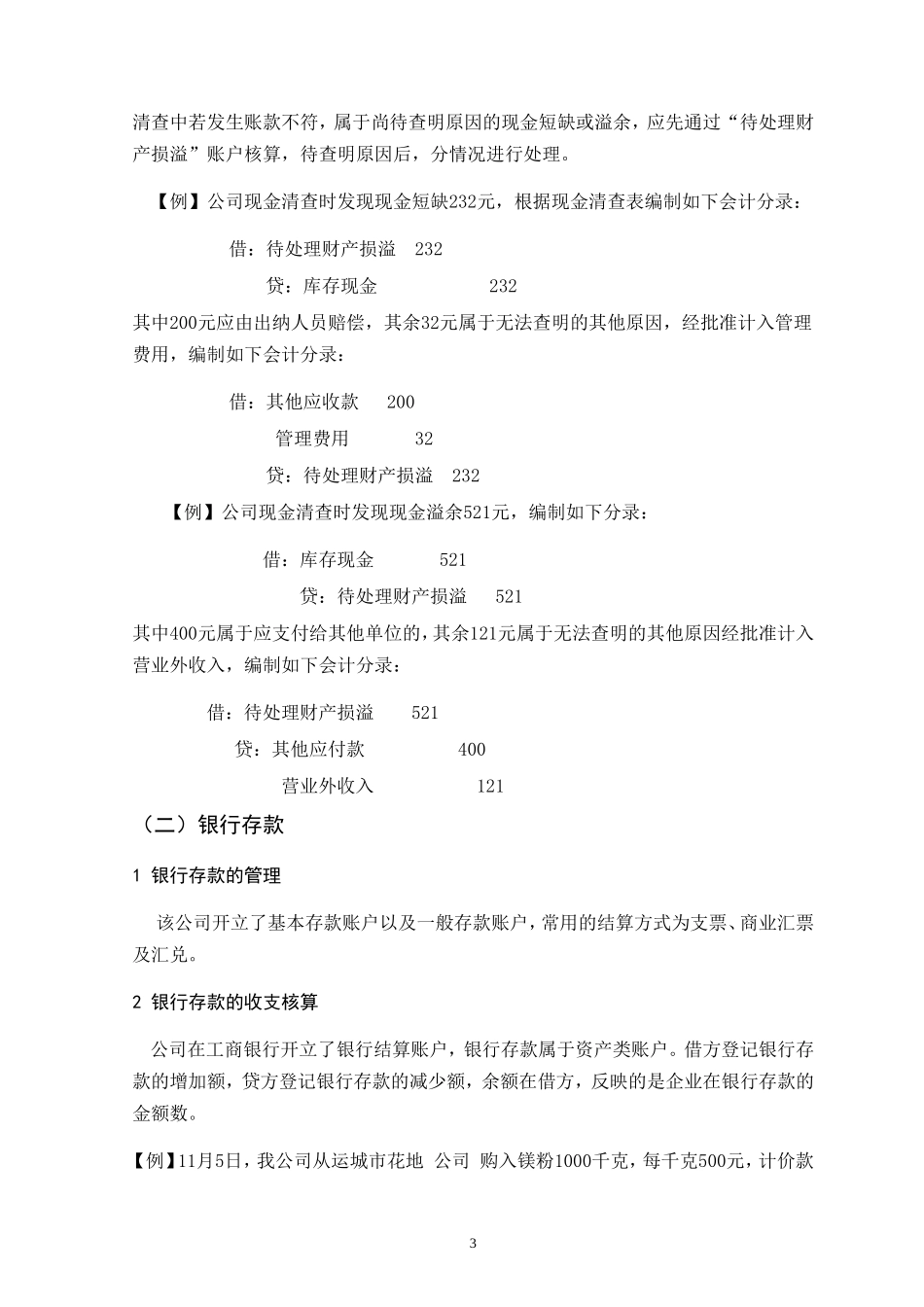 清查中若发生账款不符，属于尚待查明原因的现金短缺或溢余，应先通过“待处理财产损溢”账户核算，待查明原因后，分情况进行处理。

【例】公司现金清查时发现现金短缺232元，根据现金清查表编制如下会计分录：

借：待处理财产损溢　232

贷：库存现金　　　　232

其中200元应由出纳人员赔偿，其余32元属于无法查明的其他原因，经批准计入管理费用，编制如下会计分录：

借：其他应收款　200

管理费用　　32

贷：待处理财产损溢　232

【例】公司现金清查时发现现金溢余521元，编制如下分录：

借：库存现金　　521

贷：待处理财产损溢　521

其中400元属于应支付给其他单位的，其余121元属于无法查明的其他原因经批准计入营业外收入，编制如下会计分录：

借：待处理财产损溢　521

贷：其他应付款　　400

营业外收入　　121

（二）银行存款

1 银行存款的管理

该公司开立了基本存款账户以及一般存款账户，常用的结算方式为支票、商业汇票及汇兑。

2 银行存款的收支核算

公司在工商银行开立了银行结算账户，银行存款属于资产类账户。借方登记银行存款的增加额，贷方登记银行存款的减少额，余额在借方，反映的是企业在银行存款的金额数。

【例】11月5日，我公司从运城市花地 公司 购入镁粉1000千克，每千克500元，计价款

3